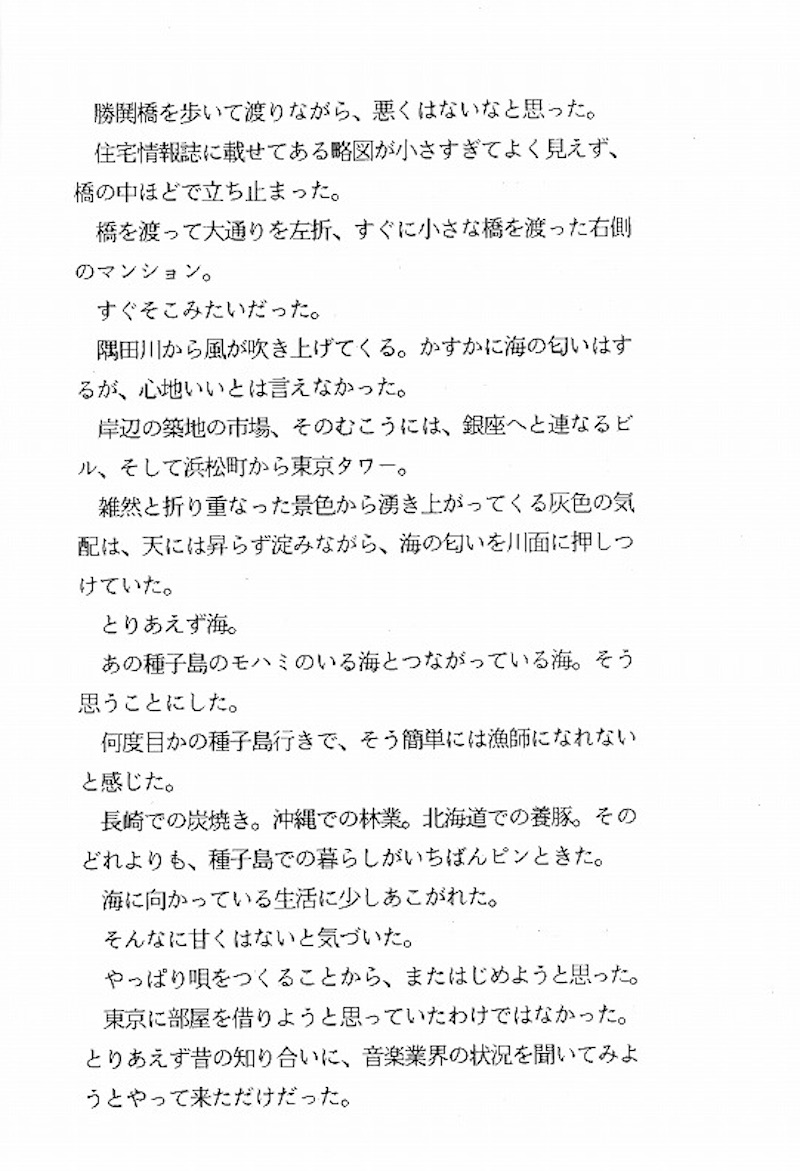 勝鬨橋を歩いて渡りながら、悪くはないなと思った。

住宅情報誌に載せてある略図が小さすぎてよく見えず、橋の中ほどで立ち止まった。

橋を渡って大通りを左折、すぐに小さな橋を渡った右側のマンション。

すぐそこみたいだった。

隅田川から風が吹き上げてくる。かすかに海の匂いはするが、心地いいとは言えなかった。

岸辺の築地の市場、そのむこうには、銀座へと連なるビル、そして浜松町から東京タワー。

雑然と折り重なった景色から湧き上がってくる灰色の気配は、天には昇らず淀みながら、海の匂いを川面に押しつけていた。

とりあえず海。

あの種子島のモハミのいる海とつながっている海。そう思うことにした。

何度目かの種子島行きで、そう簡単には漁師になれないと感じた。

長崎での炭焼き。沖縄での林業。北海道での養豚。そのどれよりも、種子島での暮らしがいちばんピンときた。

海に向かっている生活に少しあこがれた。

そんなに甘くはないと気づいた。

やっぱり唄をつくることから、またはじめようと思った。

東京に部屋を借りようと思っていたわけではなかった。とりあえず昔の知り合いに、音楽業界の状況を聞いてみようとやって来ただけだった。